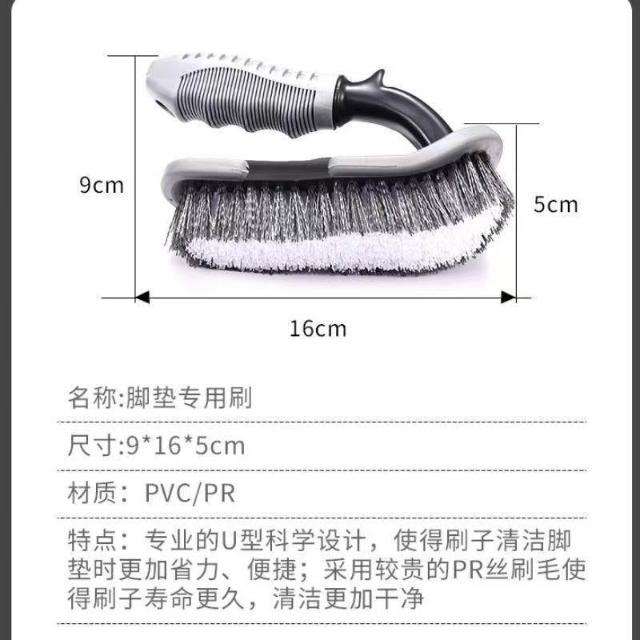 9cm

5cm

16cm

名称:脚垫专用刷

尺寸:9*16*5cm

材质:PVC/PR

特点:专业的U型科学设计，使得刷子清洁脚垫时更加省力、便捷;采用较贵的PR丝刷毛使得刷子寿命更久，清洁更加干净